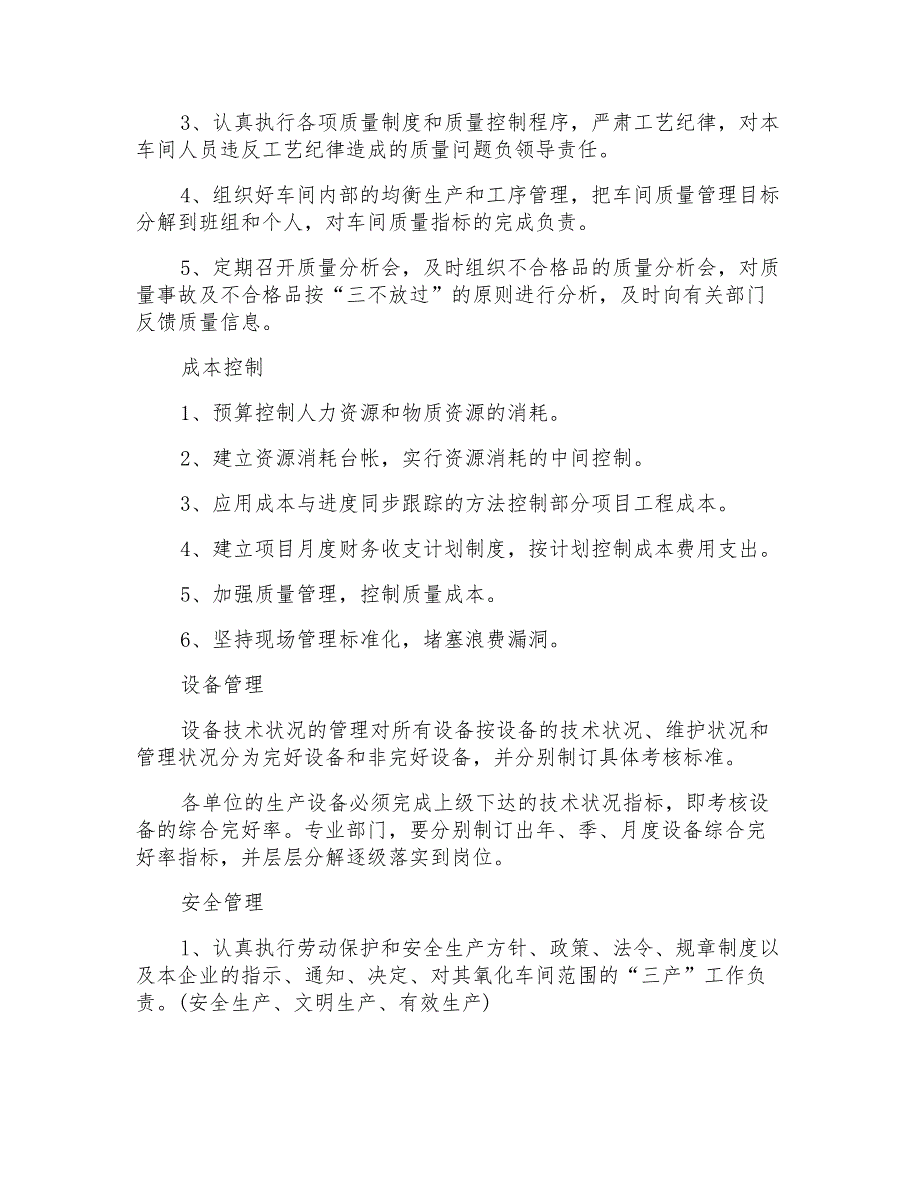 3、认真执行各项质量制度和质量控制程序，严肃工艺纪律，对本车间人员违反工艺纪律造成的质量问题负领导责任。

4、组织好车间内部的均衡生产和工序管理，把车间质量管理目标分解到班组和个人，对车间质量指标的完成负责。

5、定期召开质量分析会，及时组织不合格品的质量分析会，对质量事故及不合格品按“三不放过”的原则进行分析，及时向有关部门反馈质量信息。

成本控制

1、预算控制人力资源和物质资源的消耗。

2、建立资源消耗台帐，实行资源消耗的中间控制。

3、应用成本与进度同步跟踪的方法控制部分项目工程成本。

4、建立项目月度财务收支计划制度，按计划控制成本费用支出。

5、加强质量管理，控制质量成本。

6、坚持现场管理标准化，堵塞浪费漏洞。

设备管理

设备技术状况的管理对所有设备按设备的技术状况、维护状况和管理状况分为完好设备和非完好设备，并分别制订具体考核标准。

各单位的生产设备必须完成上级下达的技术状况指标，即考核设备的综合完好率。专业部门，要分别制订出年、季、月度设备综合完好率指标，并层层分解逐级落实到岗位。

安全管理

1、认真执行劳动保护和安全生产方针、政策、法令、规章制度以及本企业的指示、通知、决定、对其氧化车间范围的“三产”工作负责。(安全生产、文明生产、有效生产)